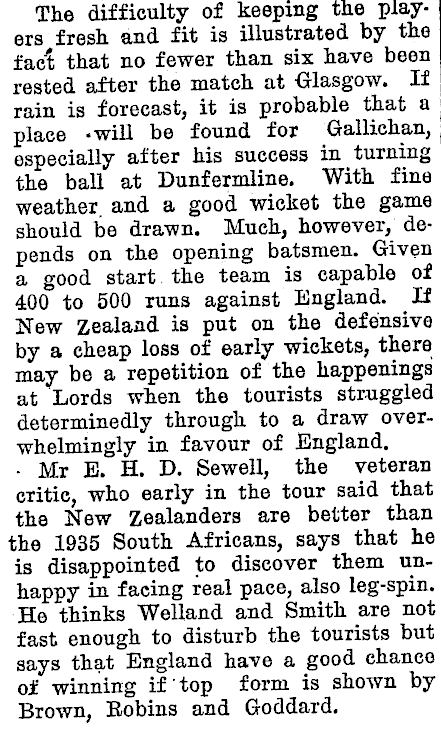 The difficulty of keeping the players fresh and fit is illustrated by the fact that no fewer than six have been rested after the match at Glasgow. If rain is forecast, it is probable that a place will be found for Gallichan, especially after his success in turning the ball at Dunfermline. With fine weather and a good wicket the game should be drawn. Much, however, depends on the opening batsmen. Given a good start the team is capable of 400 to 500 runs against England. If New Zealand is put on the defensive by a cheap loss of early wickets, there may be a repetition of the happenings at Lords when the tourists struggled determinedly through to a draw overwhelmingly in favour of England.

Mr E. H. D. Sewell, the veteran critic, who early in the tour said that the New Zealanders are better than the 1935 South Africans, says that he is disappointed to discover them unhappy in facing real pace, also leg-spin. He thinks Welland and Smith are not fast enough to disturb the tourists but says that England have a good chance of winning if top form is shown by Brown, Robins and Goddard.